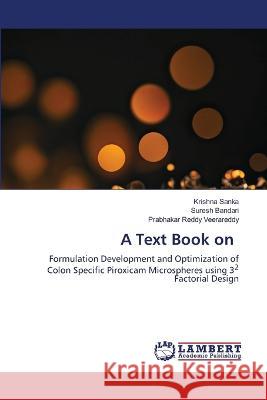 Krishna Sanka
Suresh Bandari
Prabhakar Reddy Veerareddy

A Text Book on

Formulation Development and Optimization of Colon Specific Piroxicam Microspheres using $3^2$ Factorial Design

LAP LAMBERT Academic Publishing

Kraina Książek